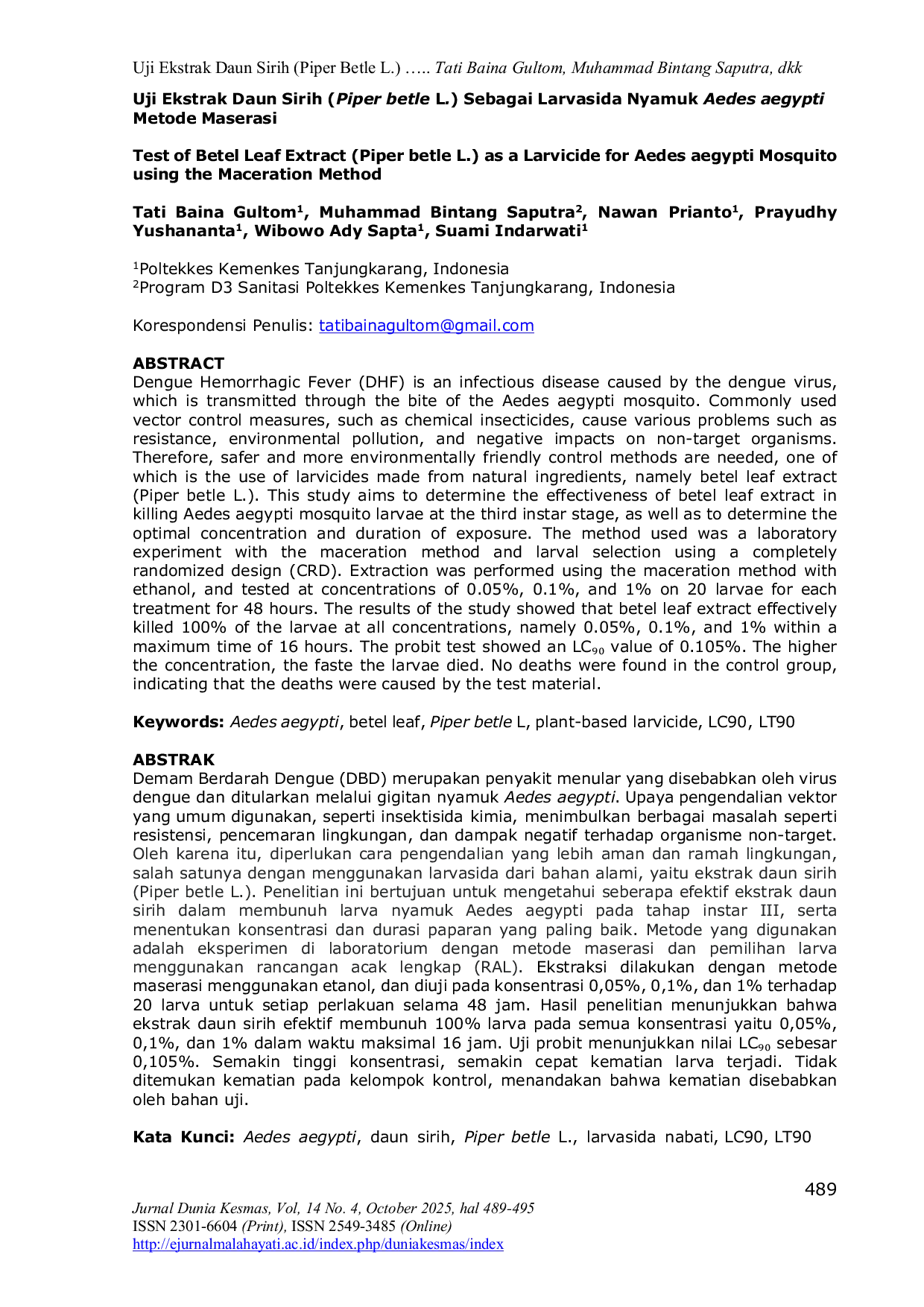 Uji Ekstrak Daun Sirih (Piper Betle L.) ….. Tati Baina Gultom, Muhammad Bintang Saputra, dkk

Uji Ekstrak Daun Sirih (Piper betle L.) Sebagai Larvasida Nyamuk Aedes aegypti Metode Maserasi

Test of Betel Leaf Extract (Piper betle L.) as a Larvicide for Aedes aegypti Mosquito using the Maceration Method

Tati Baina Gultom$^{1}$, Muhammad Bintang Saputra$^{2}$, Nawan Prianto$^{1}$, Prayudhy Yushananta$^{1}$, Wibowo Ady Sapta$^{1}$, Suami Indarwati$^{1}$

$^{1}$Poltekkes Kemenkes Tanjungkarang, Indonesia
$^{2}$Program D3 Sanitasi Poltekkes Kemenkes Tanjungkarang, Indonesia

Korespondensi Penulis: tatibainagultom@gmail.com

ABSTRACT
Dengue Hemorrhagic Fever (DHF) is an infectious disease caused by the dengue virus, which is transmitted through the bite of the Aedes aegypti mosquito. Commonly used vector control measures, such as chemical insecticides, cause various problems such as resistance, environmental pollution, and negative impacts on non-target organisms. Therefore, safer and more environmentally friendly control methods are needed, one of which is the use of larvicides made from natural ingredients, namely betel leaf extract (Piper betle L.). This study aims to determine the effectiveness of betel leaf extract in killing Aedes aegypti mosquito larvae at the third instar stage, as well as to determine the optimal concentration and duration of exposure. The method used was a laboratory experiment with the maceration method and larval selection using a completely randomized design (CRD). Extraction was performed using the maceration method with ethanol, and tested at concentrations of 0.05%, 0.1%, and 1% on 20 larvae for each treatment for 48 hours. The results of the study showed that betel leaf extract effectively killed 100% of the larvae at all concentrations, namely 0.05%, 0.1%, and 1% within a maximum time of 16 hours. The probit test showed an $LC_{90}$ value of 0.105%. The higher the concentration, the faste the larvae died. No deaths were found in the control group, indicating that the deaths were caused by the test material.

Keywords: Aedes aegypti, betel leaf, Piper betle L, plant-based larvicide, LC90, LT90

ABSTRAK
Demam Berdarah Dengue (DBD) merupakan penyakit menular yang disebabkan oleh virus dengue dan ditularkan melalui gigitan nyamuk Aedes aegypti. Upaya pengendalian vektor yang umum digunakan, seperti insektisida kimia, menimbulkan berbagai masalah seperti resistensi, pencemaran lingkungan, dan dampak negatif terhadap organisme non-target. Oleh karena itu, diperlukan cara pengendalian yang lebih aman dan ramah lingkungan, salah satunya dengan menggunakan larvasida dari bahan alami, yaitu ekstrak daun sirih (Piper betle L.). Penelitian ini bertujuan untuk mengetahui seberapa efektif ekstrak daun sirih dalam membunuh larva nyamuk Aedes aegypti pada tahap instar III, serta menentukan konsentrasi dan durasi paparan yang paling baik. Metode yang digunakan adalah eksperimen di laboratorium dengan metode maserasi dan pemilihan larva menggunakan rancangan acak lengkap (RAL). Ekstraksi dilakukan dengan metode maserasi menggunakan etanol, dan diuji pada konsentrasi 0,05%, 0,1%, dan 1% terhadap 20 larva untuk setiap perlakuan selama 48 jam. Hasil penelitian menunjukkan bahwa ekstrak daun sirih efektif membunuh 100% larva pada semua konsentrasi yaitu 0,05%, 0,1%, dan 1% dalam waktu maksimal 16 jam. Uji probit menunjukkan nilai $LC_{90}$ sebesar 0,105%. Semakin tinggi konsentrasi, semakin cepat kematian larva terjadi. Tidak ditemukan kematian pada kelompok kontrol, menandakan bahwa kematian disebabkan oleh bahan uji.

Kata Kunci: Aedes aegypti, daun sirih, Piper betle L., larvasida nabati, LC90, LT90

489

Jurnal Dunia Kesmas, Vol, 14 No. 4, October 2025, hal 489-495
ISSN 2301-6604 (Print), ISSN 2549-3485 (Online)
http://ejurnalmalahayati.ac.id/index.php/duniakesmas/index